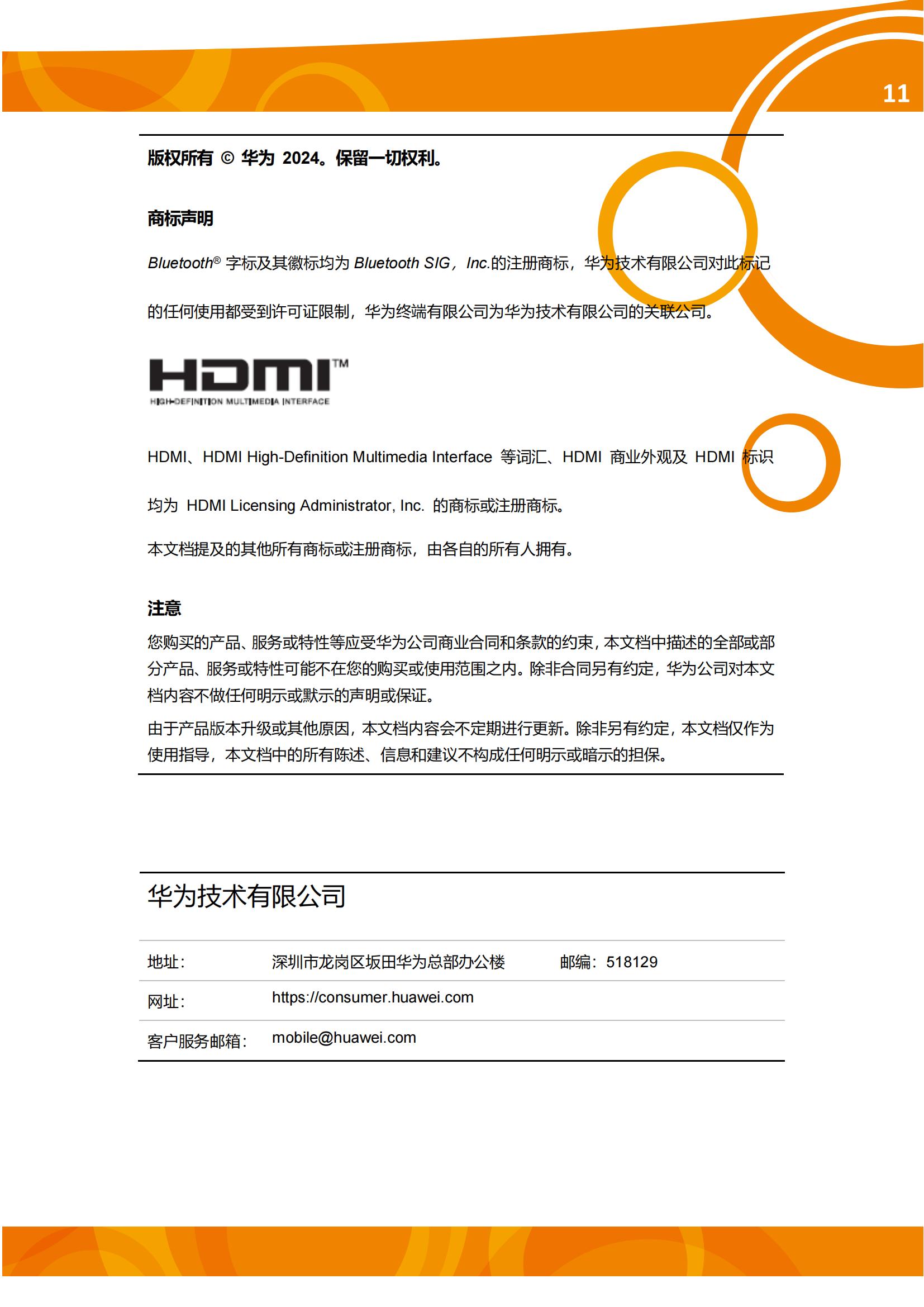 11

版权所有 © 华为 2024。保留一切权利。

商标声明

Bluetooth® 字标及其徽标均为 Bluetooth SIG，Inc.的注册商标，华为技术有限公司对此标记的任何使用都受到许可证限制，华为终端有限公司为华为技术有限公司的关联公司。

HDMI™
HIGH-DEFINITION MULTIMEDIA INTERFACE

HDMI、HDMI High-Definition Multimedia Interface 等词汇、HDMI 商业外观及 HDMI 标识均为 HDMI Licensing Administrator, Inc. 的商标或注册商标。

本文档提及的其他所有商标或注册商标，由各自的所有人拥有。

注意

您购买的产品、服务或特性等应受华为公司商业合同和条款的约束，本文档中描述的全部或部分产品、服务或特性可能不在您的购买或使用范围之内。除非合同另有约定，华为公司对本文档内容不做任何明示或默示的声明或保证。

由于产品版本升级或其他原因，本文档内容会不定期进行更新。除非另有约定，本文档仅作为使用指导，本文档中的所有陈述、信息和建议不构成任何明示或暗示的担保。

华为技术有限公司

| 地址： | 深圳市龙岗区坂田华为总部办公楼 | 邮编：518129 |
|---|---|---|
| 网址： | https://consumer.huawei.com | |
| 客户服务邮箱： | mobile@huawei.com | |